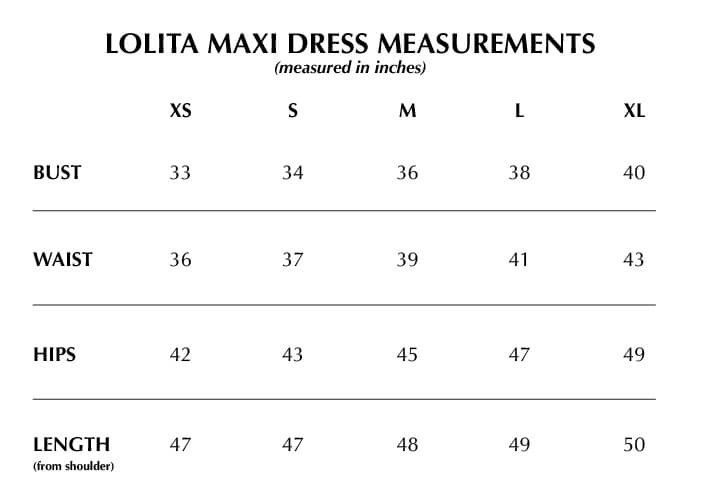 LOLITA MAXI DRESS MEASUREMENTS
(measured in inches)

| | XS | S | M | L | XL |
|---|---|---|---|---|---|
| BUST | 33 | 34 | 36 | 38 | 40 |
| WAIST | 36 | 37 | 39 | 41 | 43 |
| HIPS | 42 | 43 | 45 | 47 | 49 |
| LENGTH (from shoulder) | 47 | 47 | 48 | 49 | 50 |